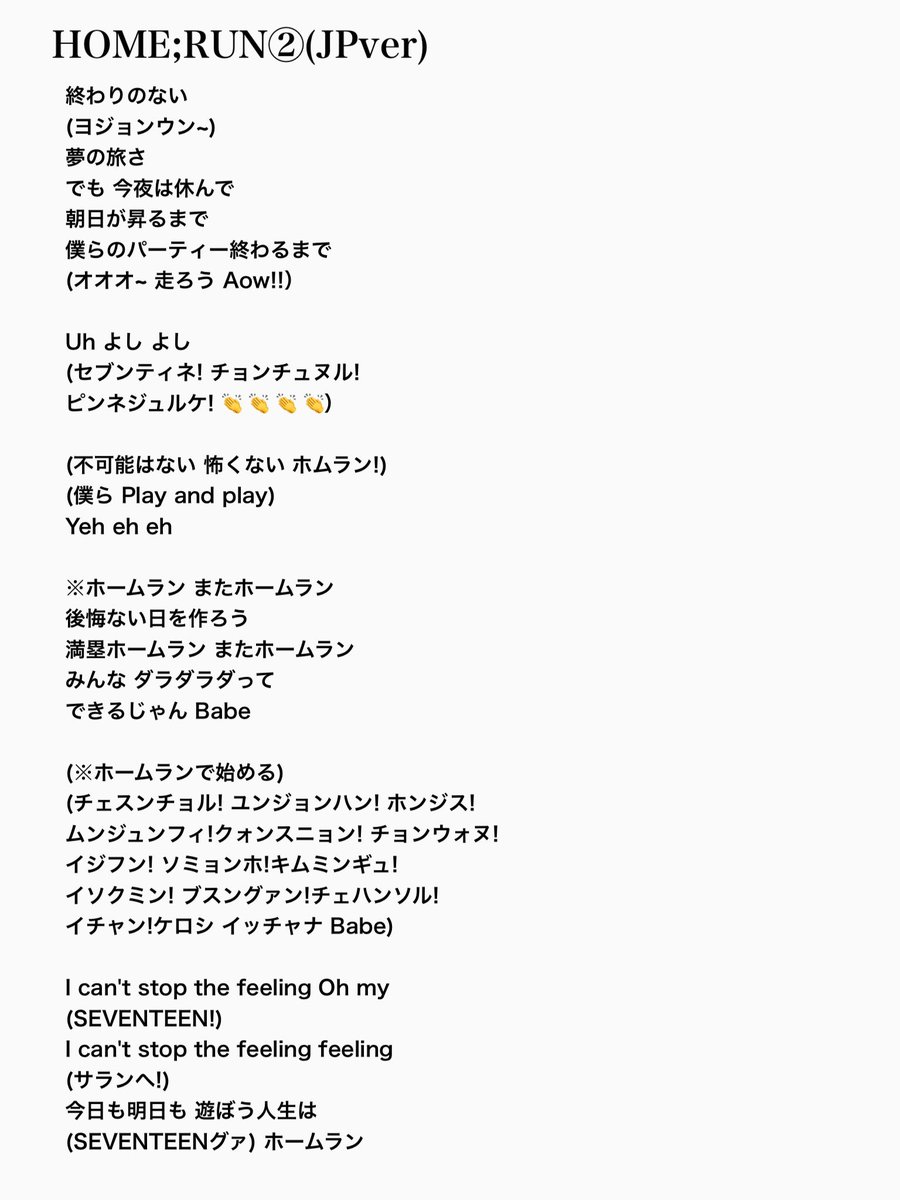 HOME;RUN②(JPver)

終わりのない
(ヨジョンウン~)
夢の旅さ
でも 今夜は休んで
朝日が昇るまで
僕らのパーティー終わるまで
(オオオ~ 走ろう Aow!!)

Uh よし よし
(セブンティネ! チョンチュヌル!
ピンネジュルケ! 👏👏👏👏)

(不可能はない 怖くない ホムラン!)
(僕ら Play and play)
Yeh eh eh

※ホームラン またホームラン
後悔ない日を作ろう
満塁ホームラン またホームラン
みんな ダラダラダって
できるじゃん Babe

(※ホームランで始める)
(チェスンチョル! ユンジョンハン! ホンジス!
ムンジュンフィ!クォンスニョン! チョンウォヌ!
イジフン! ソミョンホ!キムミンギュ!
イソクミン! ブスングァン!チェハンソル!
イチャン!ケロシ イッチャナ Babe)

I can't stop the feeling Oh my
(SEVENTEEN!)
I can't stop the feeling feeling
(サランへ!)
今日も明日も 遊ぼう人生は
(SEVENTEENグァ) ホームラン